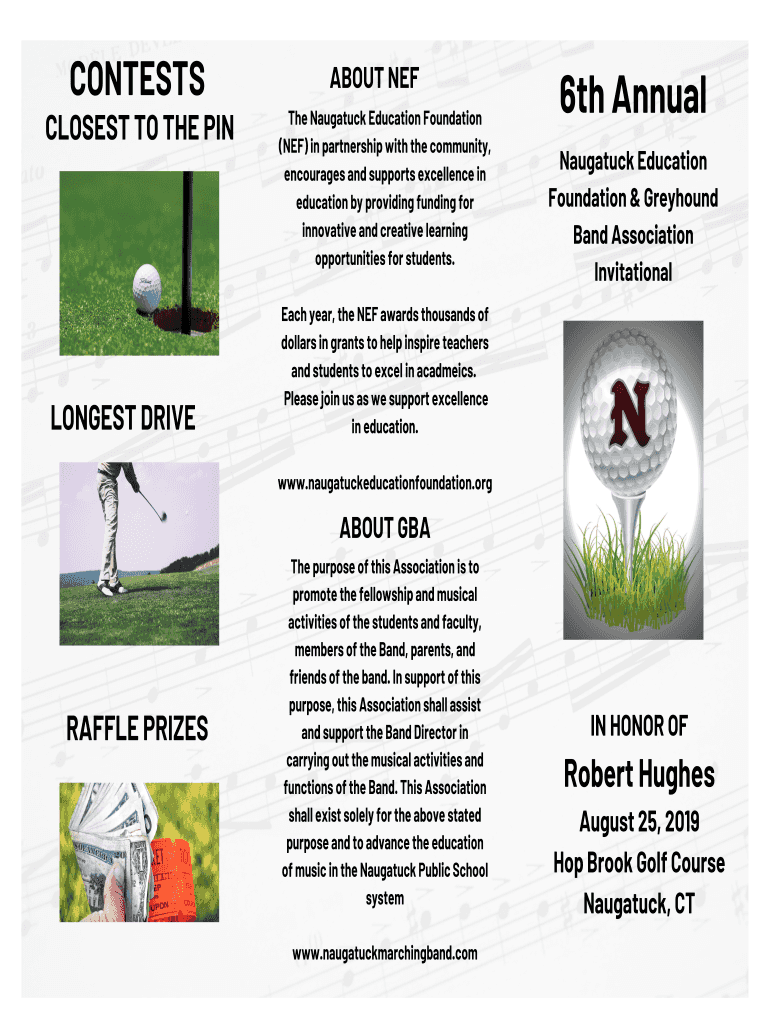 CONTESTS

CLOSEST TO THE PIN

LONGEST DRIVE

RAFFLE PRIZES

ABOUT NEF

The Naugatuck Education Foundation (NEF) in partnership with the community, encourages and supports excellence in education by providing funding for innovative and creative learning opportunities for students.

Each year, the NEF awards thousands of dollars in grants to help inspire teachers and students to excel in acadmeics. Please join us as we support excellence in education.

www.naugatuckeducationfoundation.org

ABOUT GBA

The purpose of this Association is to promote the fellowship and musical activities of the students and faculty, members of the Band, parents, and friends of the band. In support of this purpose, this Association shall assist and support the Band Director in carrying out the musical activities and functions of the Band. This Association shall exist solely for the above stated purpose and to advance the education of music in the Naugatuck Public School system

www.naugatuckmarchingband.com

6th Annual

Naugatuck Education Foundation & Greyhound Band Association Invitational

N

IN HONOR OF

Robert Hughes

August 25, 2019

Hop Brook Golf Course

Naugatuck, CT